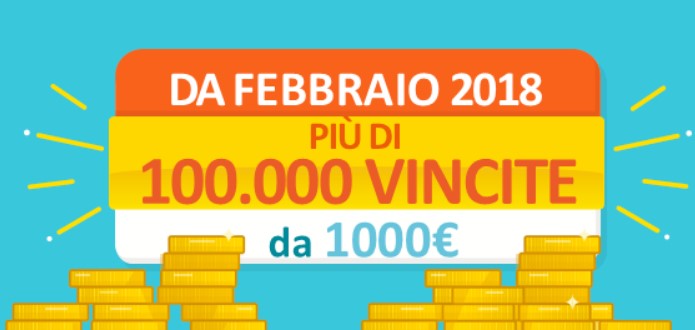 DA FEBBRAIO 2018

PIÙ DI
100.000 VINCITE

da 1000€